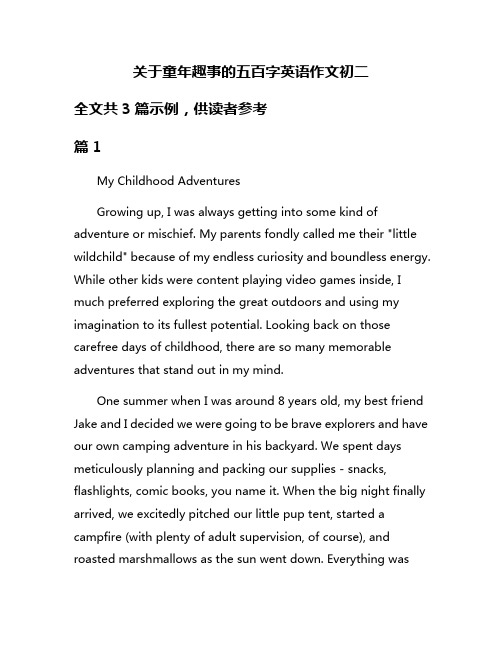 关于童年趣事的五百字英语作文初二

全文共 3 篇示例，供读者参考

篇 1

My Childhood Adventures

Growing up, I was always getting into some kind of adventure or mischief. My parents fondly called me their "little wildchild" because of my endless curiosity and boundless energy. While other kids were content playing video games inside, I much preferred exploring the great outdoors and using my imagination to its fullest potential. Looking back on those carefree days of childhood, there are so many memorable adventures that stand out in my mind.

One summer when I was around 8 years old, my best friend Jake and I decided we were going to be brave explorers and have our own camping adventure in his backyard. We spent days meticulously planning and packing our supplies - snacks, flashlights, comic books, you name it. When the big night finally arrived, we excitedly pitched our little pup tent, started a campfire (with plenty of adult supervision, of course), and roasted marshmallows as the sun went down. Everything was